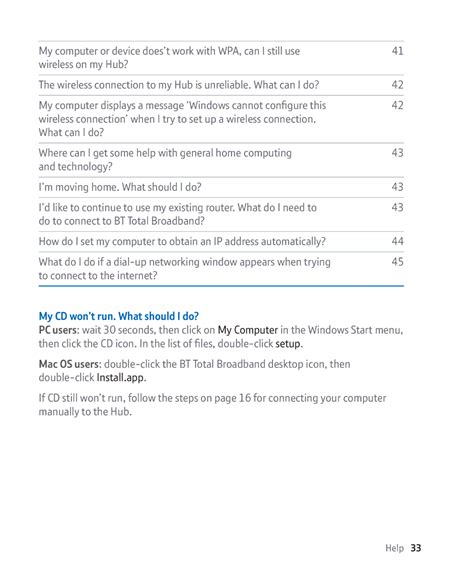 | | |
|---|---|
| My computer or device does't work with WPA, can I still use wireless on my Hub? | 41 |
| The wireless connection to my Hub is unreliable. What can I do? | 42 |
| My computer displays a message 'Windows cannot configure this wireless connection' when I try to set up a wireless connection. What can I do? | 42 |
| Where can I get some help with general home computing and technology? | 43 |
| I'm moving home. What should I do? | 43 |
| I'd like to continue to use my existing router. What do I need to do to connect to BT Total Broadband? | 43 |
| How do I set my computer to obtain an IP address automatically? | 44 |
| What do I do if a dial-up networking window appears when trying to connect to the internet? | 45 |

My CD won't run. What should I do?
PC users: wait 30 seconds, then click on My Computer in the Windows Start menu, then click the CD icon. In the list of files, double-click setup.

Mac OS users: double-click the BT Total Broadband desktop icon, then double-click Install.app.

If CD still won't run, follow the steps on page 16 for connecting your computer manually to the Hub.

Help 33